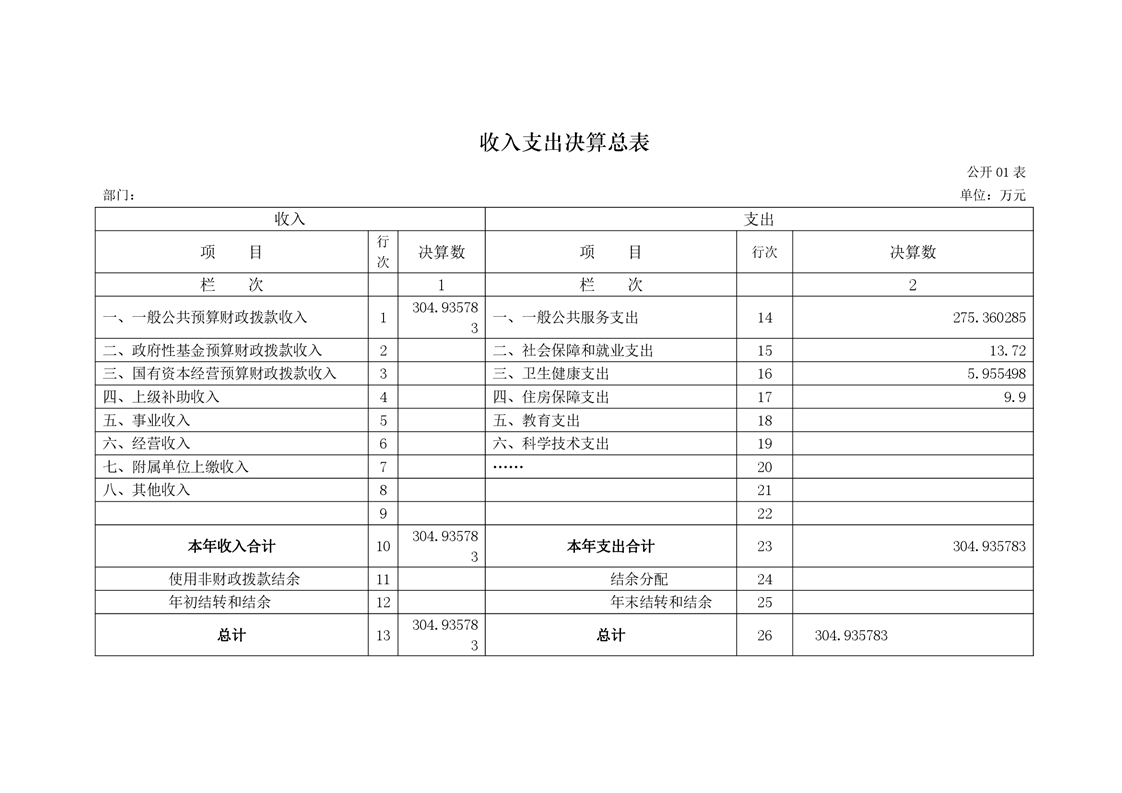 收入支出决算总表

公开 01 表

部门：

单位：万元

| 收入 | | | 支出 | | |
|---|---|---|---|---|---|
| 项　　目 | 行次 | 决算数 | 项　　目 | 行次 | 决算数 |
| 栏　　次 | | 1 | 栏　　次 | | 2 |
| 一、一般公共预算财政拨款收入 | 1 | 304.935783 | 一、一般公共服务支出 | 14 | 275.360285 |
| 二、政府性基金预算财政拨款收入 | 2 | | 二、社会保障和就业支出 | 15 | 13.72 |
| 三、国有资本经营预算财政拨款收入 | 3 | | 三、卫生健康支出 | 16 | 5.955498 |
| 四、上级补助收入 | 4 | | 四、住房保障支出 | 17 | 9.9 |
| 五、事业收入 | 5 | | 五、教育支出 | 18 | |
| 六、经营收入 | 6 | | 六、科学技术支出 | 19 | |
| 七、附属单位上缴收入 | 7 | | …… | 20 | |
| 八、其他收入 | 8 | | | 21 | |
| | 9 | | | 22 | |
| 本年收入合计 | 10 | 304.935783 | 本年支出合计 | 23 | 304.935783 |
| 使用非财政拨款结余 | 11 | | 结余分配 | 24 | |
| 年初结转和结余 | 12 | | 年末结转和结余 | 25 | |
| 总计 | 13 | 304.935783 | 总计 | 26 | 304.935783 |